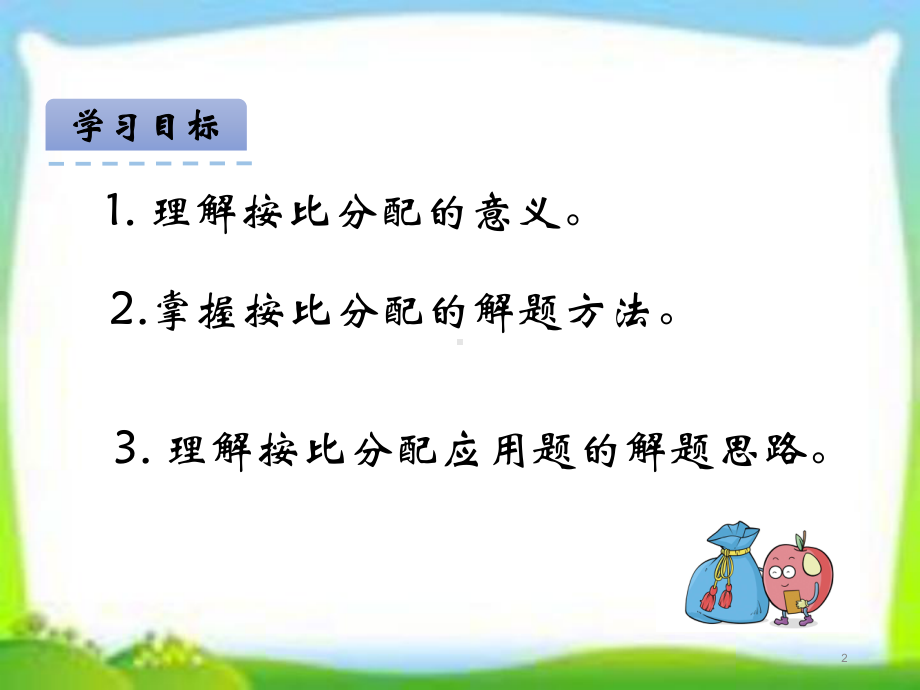 学习目标

1. 理解按比分配的意义。

2.掌握按比分配的解题方法。

3. 理解按比分配应用题的解题思路。

2